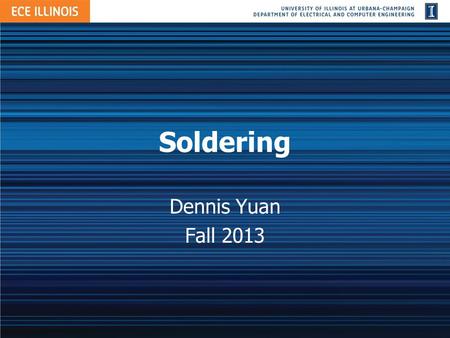 ECE ILLINOIS

UNIVERSITY OF ILLINOIS AT URBANA-CHAMPAIGN
DEPARTMENT OF ELECTRICAL AND COMPUTER ENGINEERING

I

Soldering

Dennis Yuan
Fall 2013